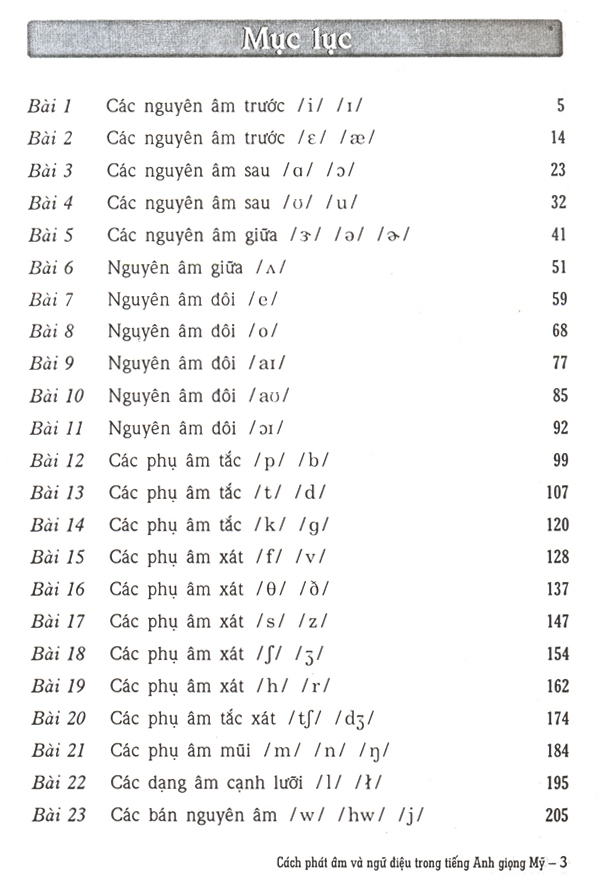 Mục lục

Bài 1 Các nguyên âm trước /i/ /ɪ/ 5
Bài 2 Các nguyên âm trước /ɛ/ /æ/ 14
Bài 3 Các nguyên âm sau /ɑ/ /ɔ/ 23
Bài 4 Các nguyên âm sau /ʊ/ /u/ 32
Bài 5 Các nguyên âm giữa /ɝ/ /ə/ /ɚ/ 41
Bài 6 Nguyên âm giữa /ʌ/ 51
Bài 7 Nguyên âm đôi /e/ 59
Bài 8 Nguyên âm đôi /o/ 68
Bài 9 Nguyên âm đôi /aɪ/ 77
Bài 10 Nguyên âm đôi /aʊ/ 85
Bài 11 Nguyên âm đôi /ɔɪ/ 92
Bài 12 Các phụ âm tắc /p/ /b/ 99
Bài 13 Các phụ âm tắc /t/ /d/ 107
Bài 14 Các phụ âm tắc /k/ /g/ 120
Bài 15 Các phụ âm xát /f/ /v/ 128
Bài 16 Các phụ âm xát /θ/ /ð/ 137
Bài 17 Các phụ âm xát /s/ /z/ 147
Bài 18 Các phụ âm xát /ʃ/ /ʒ/ 154
Bài 19 Các phụ âm xát /h/ /r/ 162
Bài 20 Các phụ âm tắc xát /tʃ/ /dʒ/ 174
Bài 21 Các phụ âm mũi /m/ /n/ /ŋ/ 184
Bài 22 Các dạng âm cạnh lưỡi /l/ /ɫ/ 195
Bài 23 Các bán nguyên âm /w/ /hw/ /j/ 205

Cách phát âm và ngữ điệu trong tiếng Anh giọng Mỹ – 3